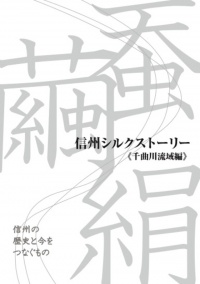 蚕
繭
絹

信州シルクストーリー
《千曲川流域編》

信州の
歴史と今を
つなぐもの